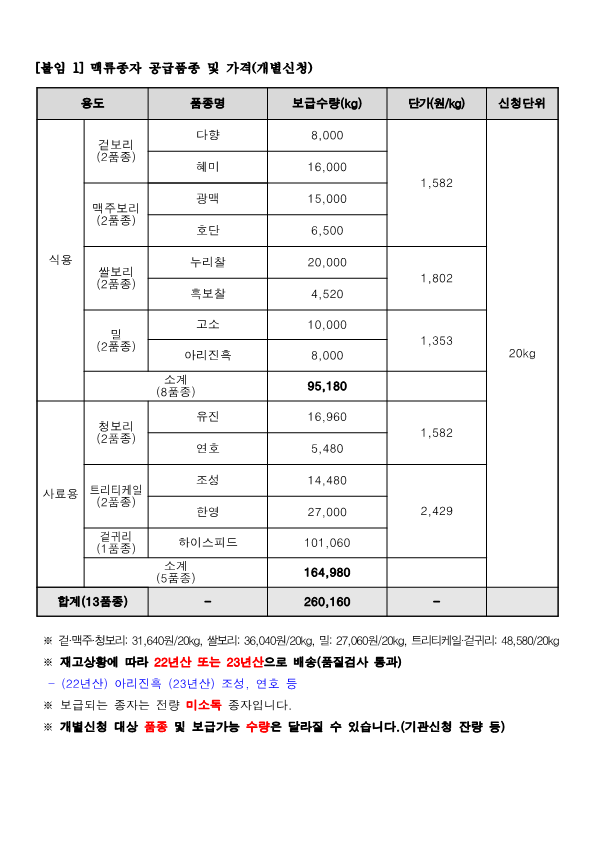 [붙임 1] 맥류종자 공급품종 및 가격(개별신청)

| 용도 | | 품종명 | 보급수량(kg) | 단가(원/kg) | 신청단위 |
|---|---|---|---|---|---|
| 식용 | 겉보리 (2품종) | 다향 | 8,000 | 1,582 | 20kg |
| | | 혜미 | 16,000 | | |
| | 맥주보리 (2품종) | 광맥 | 15,000 | | |
| | | 호단 | 6,500 | | |
| | 쌀보리 (2품종) | 누리찰 | 20,000 | 1,802 | |
| | | 흑보찰 | 4,520 | | |
| | 밀 (2품종) | 고소 | 10,000 | 1,353 | |
| | | 아리진흑 | 8,000 | | |
| | 소계 (8품종) | | 95,180 | | |
| 사료용 | 청보리 (2품종) | 유진 | 16,960 | 1,582 | |
| | | 연호 | 5,480 | | |
| | 트리티케일 (2품종) | 조성 | 14,480 | 2,429 | |
| | | 한영 | 27,000 | | |
| | 겉귀리 (1품종) | 하이스피드 | 101,060 | | |
| | 소계 (5품종) | | 164,980 | | |
| 합계(13품종) | | - | 260,160 | - | |

※ 겉·맥주·청보리: 31,640원/20kg, 쌀보리: 36,040원/20kg, 밀: 27,060원/20kg, 트리티케일·겉귀리: 48,580/20kg
※ 재고상황에 따라 22년산 또는 23년산으로 배송(품질검사 통과)
- (22년산) 아리진흑 (23년산) 조성, 연호 등
※ 보급되는 종자는 전량 미소독 종자입니다.
※ 개별신청 대상 품종 및 보급가능 수량은 달라질 수 있습니다.(기관신청 잔량 등)